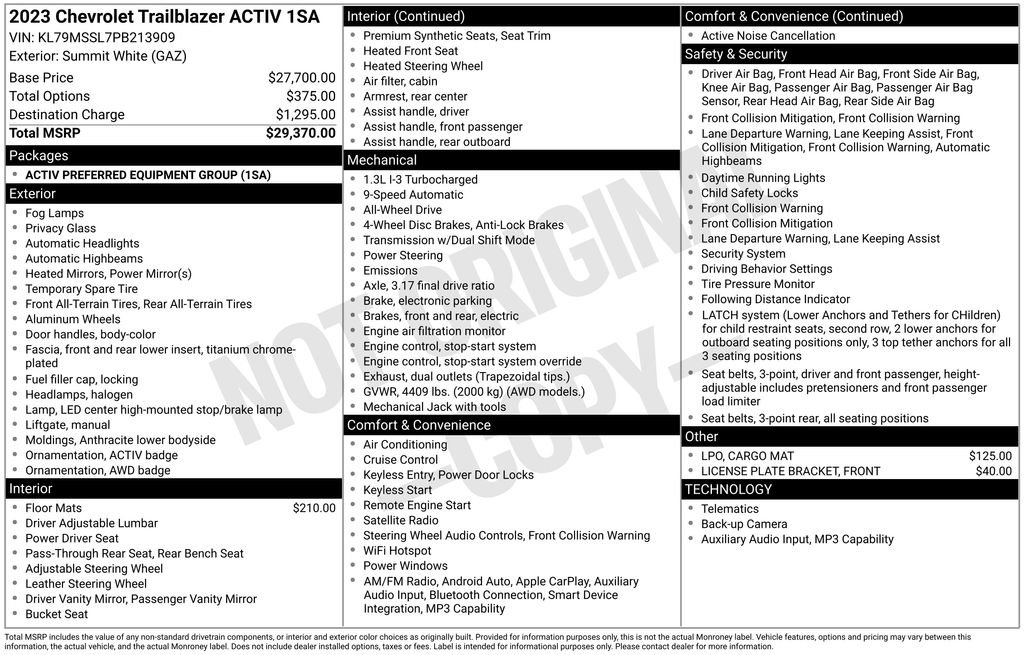 2023 Chevrolet Trailblazer ACTIV 1SA
VIN: KL79MSSL7PB213909
Exterior: Summit White (GAZ)

Base Price $27,700.00
Total Options $375.00
Destination Charge $1,295.00
Total MSRP $29,370.00

Packages
• ACTIV PREFERRED EQUIPMENT GROUP (1SA)

Exterior
• Fog Lamps
• Privacy Glass
• Automatic Headlights
• Automatic Highbeams
• Heated Mirrors, Power Mirror(s)
• Temporary Spare Tire
• Front All-Terrain Tires, Rear All-Terrain Tires
• Aluminum Wheels
• Door handles, body-color
• Fascia, front and rear lower insert, titanium chrome-plated
• Fuel filler cap, locking
• Headlamps, halogen
• Lamp, LED center high-mounted stop/brake lamp
• Liftgate, manual
• Moldings, Anthracite lower bodyside
• Ornamentation, ACTIV badge
• Ornamentation, AWD badge

Interior
• Floor Mats $210.00
• Driver Adjustable Lumbar
• Power Driver Seat
• Pass-Through Rear Seat, Rear Bench Seat
• Adjustable Steering Wheel
• Leather Steering Wheel
• Driver Vanity Mirror, Passenger Vanity Mirror
• Bucket Seat

Interior (Continued)
• Premium Synthetic Seats, Seat Trim
• Heated Front Seat
• Heated Steering Wheel
• Air filter, cabin
• Armrest, rear center
• Assist handle, driver
• Assist handle, front passenger
• Assist handle, rear outboard

Mechanical
• 1.3L I-3 Turbocharged
• 9-Speed Automatic
• All-Wheel Drive
• 4-Wheel Disc Brakes, Anti-Lock Brakes
• Transmission w/Dual Shift Mode
• Power Steering
• Emissions
• Axle, 3.17 final drive ratio
• Brake, electronic parking
• Brakes, front and rear, electric
• Engine air filtration monitor
• Engine control, stop-start system
• Engine control, stop-start system override
• Exhaust, dual outlets (Trapezoidal tips.)
• GVWR, 4409 lbs. (2000 kg) (AWD models.)
• Mechanical Jack with tools

Comfort & Convenience
• Air Conditioning
• Cruise Control
• Keyless Entry, Power Door Locks
• Keyless Start
• Remote Engine Start
• Satellite Radio
• Steering Wheel Audio Controls, Front Collision Warning
• WiFi Hotspot
• Power Windows
• AM/FM Radio, Android Auto, Apple CarPlay, Auxiliary Audio Input, Bluetooth Connection, Smart Device Integration, MP3 Capability

Comfort & Convenience (Continued)
• Active Noise Cancellation

Safety & Security
• Driver Air Bag, Front Head Air Bag, Front Side Air Bag, Knee Air Bag, Passenger Air Bag, Passenger Air Bag Sensor, Rear Head Air Bag, Rear Side Air Bag
• Front Collision Mitigation, Front Collision Warning
• Lane Departure Warning, Lane Keeping Assist, Front Collision Mitigation, Front Collision Warning, Automatic Highbeams
• Daytime Running Lights
• Child Safety Locks
• Front Collision Warning
• Front Collision Mitigation
• Lane Departure Warning, Lane Keeping Assist
• Security System
• Driving Behavior Settings
• Tire Pressure Monitor
• Following Distance Indicator
• LATCH system (Lower Anchors and Tethers for CHildren) for child restraint seats, second row, 2 lower anchors for outboard seating positions only, 3 top tether anchors for all 3 seating positions
• Seat belts, 3-point, driver and front passenger, height-adjustable includes pretensioners and front passenger load limiter
• Seat belts, 3-point rear, all seating positions

Other
• LPO, CARGO MAT $125.00
• LICENSE PLATE BRACKET, FRONT $40.00

TECHNOLOGY
• Telematics
• Back-up Camera
• Auxiliary Audio Input, MP3 Capability

Total MSRP includes the value of any non-standard drivetrain components, or interior and exterior color choices as originally built. Provided for information purposes only, this is not the actual Monroney label. Vehicle features, options and pricing may vary between this information, the actual vehicle, and the actual Monroney label. Does not include dealer installed options, taxes or fees. Label is intended for informational purposes only. Please contact dealer for more information.

NOT ORIGINAL COPY